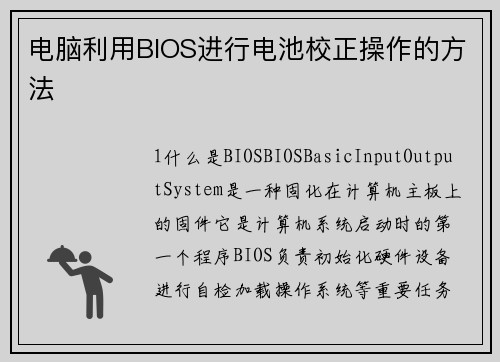 电脑利用BIOS进行电池校正操作的方法

1什么是BIOSBIOSBasicInputOutputSystem是一种固化在计算机主板上的固件它是计算机系统启动时的第一个程序BIOS负责初始化硬件设备进行自检加载操作系统等重要任务